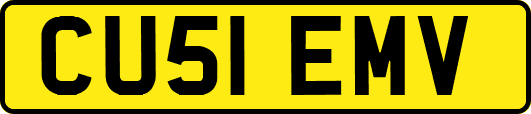 CU51 EMV